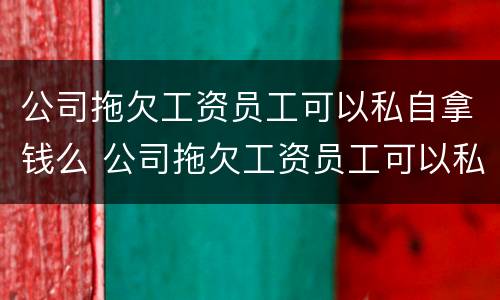 公司拖欠工资员工可以私自拿钱么 公司拖欠工资员工可以私